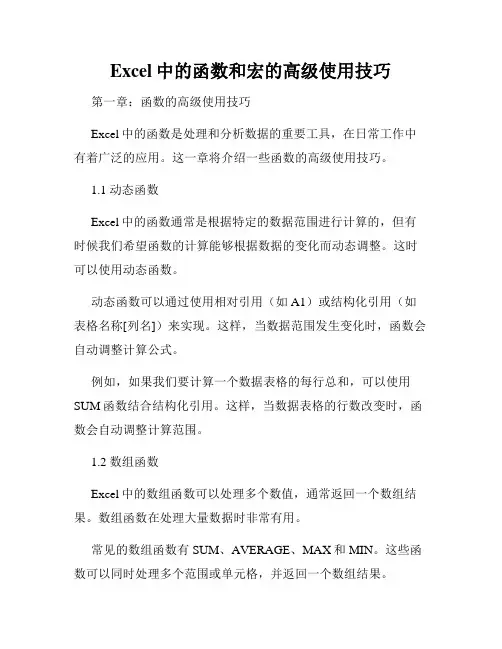 Excel 中的函数和宏的高级使用技巧

第一章：函数的高级使用技巧

Excel 中的函数是处理和分析数据的重要工具，在日常工作中有着广泛的应用。这一章将介绍一些函数的高级使用技巧。

1.1 动态函数

Excel 中的函数通常是根据特定的数据范围进行计算的，但有时候我们希望函数的计算能够根据数据的变化而动态调整。这时可以使用动态函数。

动态函数可以通过使用相对引用（如 A1）或结构化引用（如表格名称[列名]）来实现。这样，当数据范围发生变化时，函数会自动调整计算公式。

例如，如果我们要计算一个数据表格的每行总和，可以使用 SUM 函数结合结构化引用。这样，当数据表格的行数改变时，函数会自动调整计算范围。

1.2 数组函数

Excel 中的数组函数可以处理多个数值，通常返回一个数组结果。数组函数在处理大量数据时非常有用。

常见的数组函数有 SUM、AVERAGE、MAX 和 MIN。这些函数可以同时处理多个范围或单元格，并返回一个数组结果。